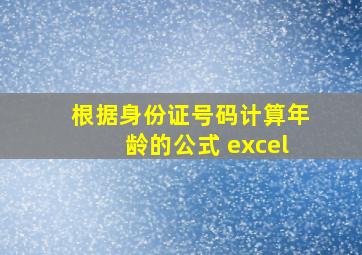 根据身份证号码计算年龄的公式 excel